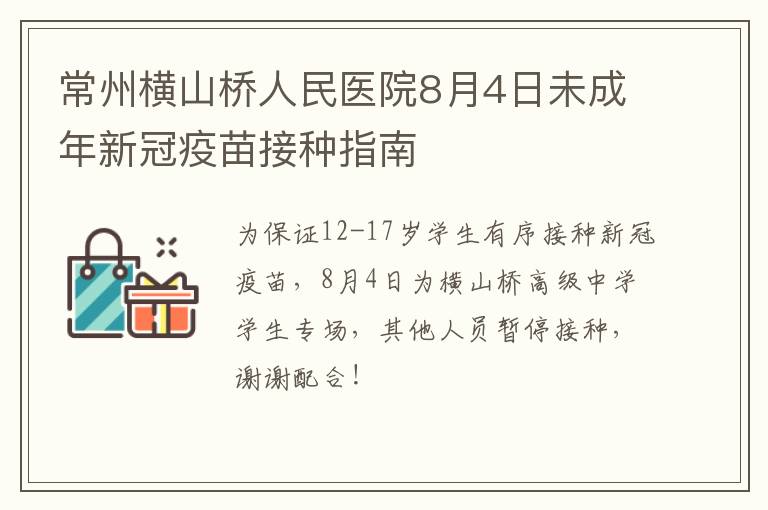 常州横山桥人民医院8月4日未成年新冠疫苗接种指南

为保证12-17岁学生有序接种新冠疫苗，8月4日为横山桥高级中学学生专场，其他人员暂停接种，谢谢配合！